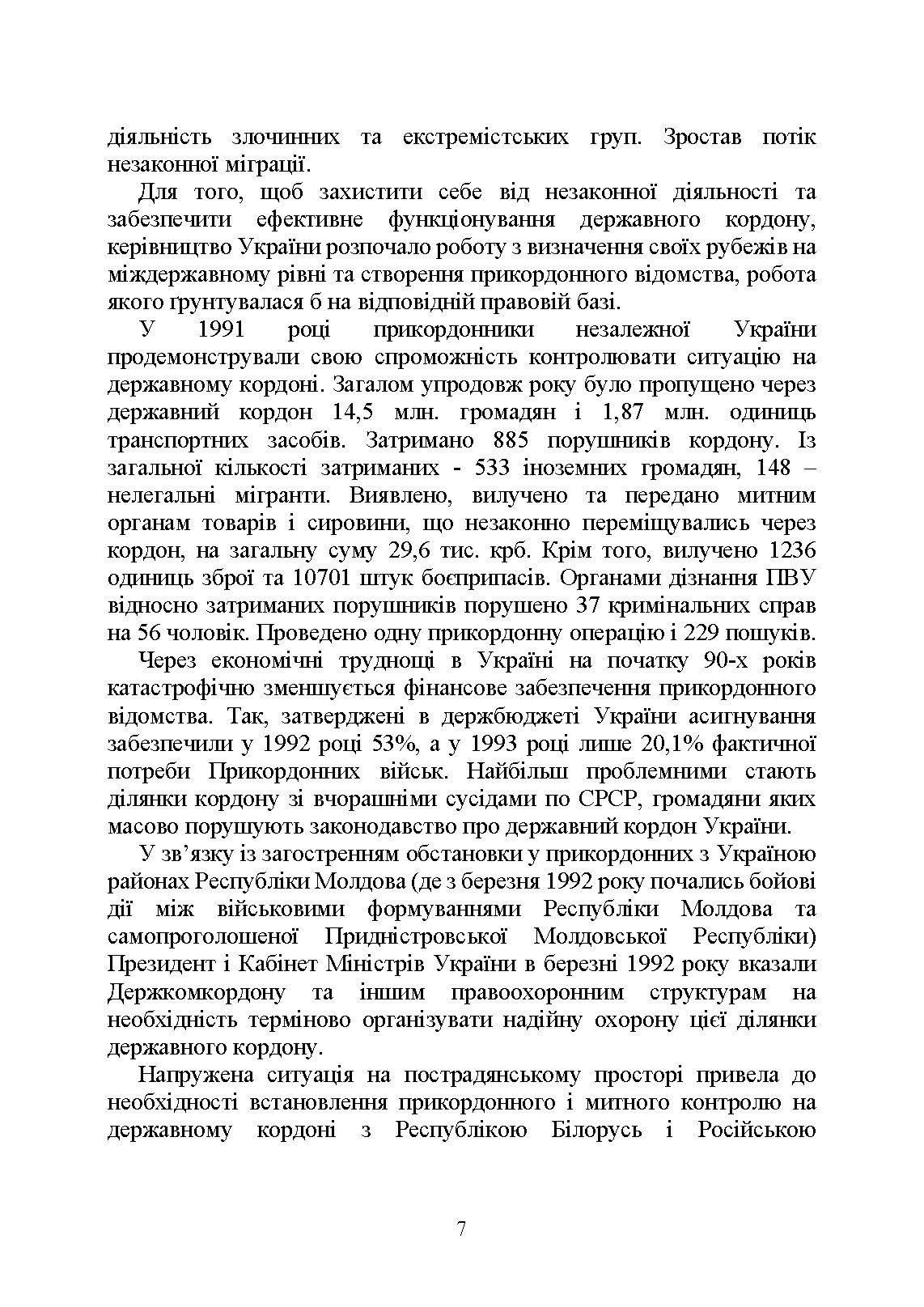 діяльність злочинних та екстремістських груп. Зростав потік незаконної міграції.

Для того, щоб захистити себе від незаконної діяльності та забезпечити ефективне функціонування державного кордону, керівництво України розпочало роботу з визначення своїх рубежів на міждержавному рівні та створення прикордонного відомства, робота якого ґрунтувалася б на відповідній правовій базі.

У 1991 році прикордонники незалежної України продемонстрували свою спроможність контролювати ситуацію на державному кордоні. Загалом упродовж року було пропущено через державний кордон 14,5 млн. громадян і 1,87 млн. одиниць транспортних засобів. Затримано 885 порушників кордону. Із загальної кількості затриманих - 533 іноземних громадян, 148 – нелегальні мігранти. Виявлено, вилучено та передано митним органам товарів і сировини, що незаконно переміщувались через кордон, на загальну суму 29,6 тис. крб. Крім того, вилучено 1236 одиниць зброї та 10701 штук боєприпасів. Органами дізнання ПВУ відносно затриманих порушників порушено 37 кримінальних справ на 56 чоловік. Проведено одну прикордонну операцію і 229 пошуків.

Через економічні труднощі в Україні на початку 90-х років катастрофічно зменшується фінансове забезпечення прикордонного відомства. Так, затверджені в держбюджеті України асигнування забезпечили у 1992 році 53%, а у 1993 році лише 20,1% фактичної потреби Прикордонних військ. Найбільш проблемними стають ділянки кордону зі вчорашніми сусідами по СРСР, громадяни яких масово порушують законодавство про державний кордон України.

У зв’язку із загостренням обстановки у прикордонних з Україною районах Республіки Молдова (де з березня 1992 року почались бойові дії між військовими формуваннями Республіки Молдова та самопроголошеної Придністровської Молдовської Республіки) Президент і Кабінет Міністрів України в березні 1992 року вказали Держкомкордону та іншим правоохоронним структурам на необхідність терміново організувати надійну охорону цієї ділянки державного кордону.

Напружена ситуація на пострадянському просторі привела до необхідності встановлення прикордонного і митного контролю на державному кордоні з Республікою Білорусь і Російською

7